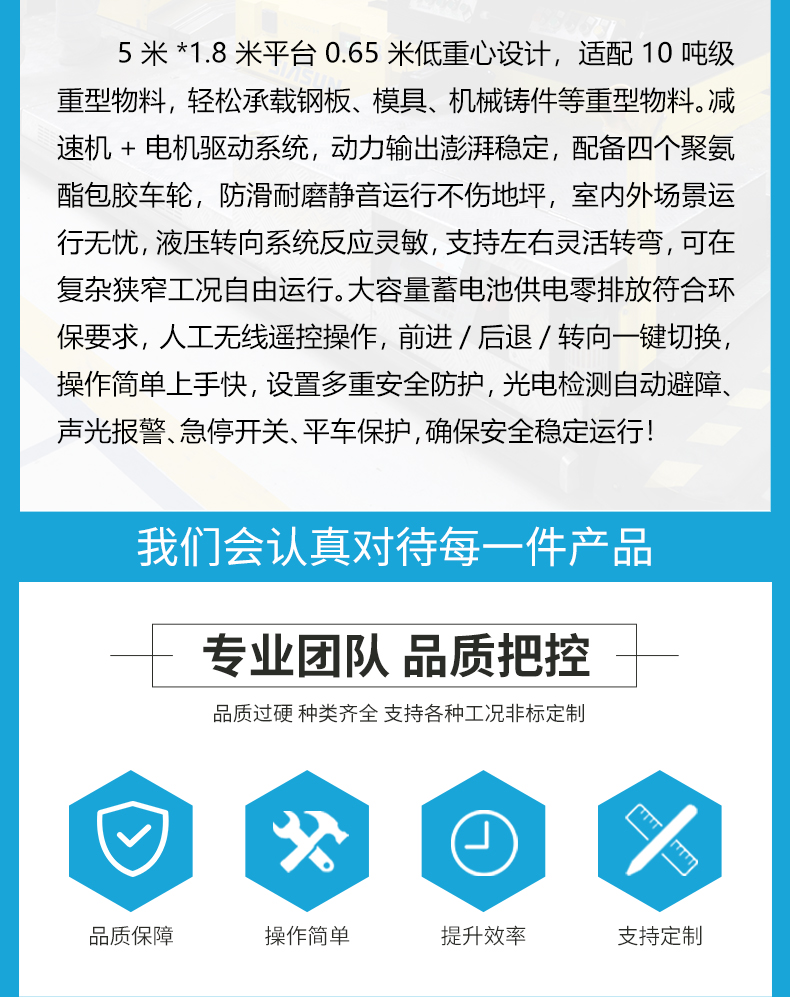 5米*1.8米平台0.65米低重心设计，适配10吨级重型物料，轻松承载钢板、模具、机械铸件等重型物料。减速机+电机驱动系统，动力输出澎湃稳定，配备四个聚氨酯包胶车轮，防滑耐磨静音运行不伤地坪，室内外场景运行无忧，液压转向系统反应灵敏，支持左右灵活转弯，可在复杂狭窄工况自由运行。大容量蓄电池供电零排放符合环保要求，人工无线遥控操作，前进/后退/转向一键切换，操作简单上手快，设置多重安全防护，光电检测自动避障、声光报警、急停开关、平车保护，确保安全稳定运行！

我们会认真对待每一件产品

专业团队 品质把控

品质过硬 种类齐全 支持各种工况非标定制

品质保障

操作简单

提升效率

支持定制